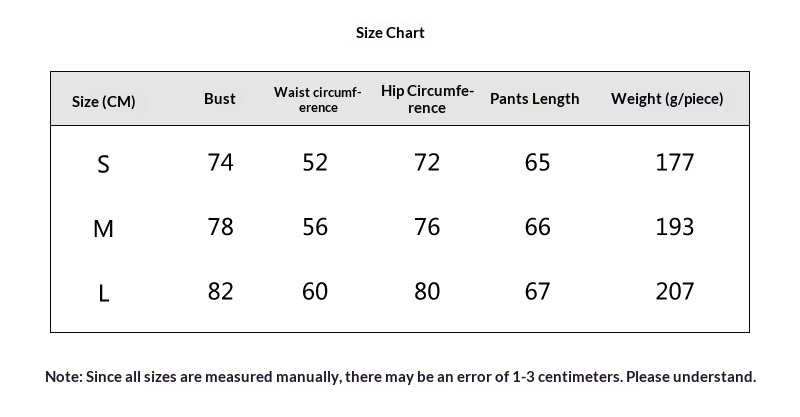 Size Chart

| Size (CM) | Bust | Waist circumference | Hip Circumference | Pants Length | Weight (g/piece) |
|---|---|---|---|---|---|
| S | 74 | 52 | 72 | 65 | 177 |
| M | 78 | 56 | 76 | 66 | 193 |
| L | 82 | 60 | 80 | 67 | 207 |

Note: Since all sizes are measured manually, there may be an error of 1-3 centimeters. Please understand.